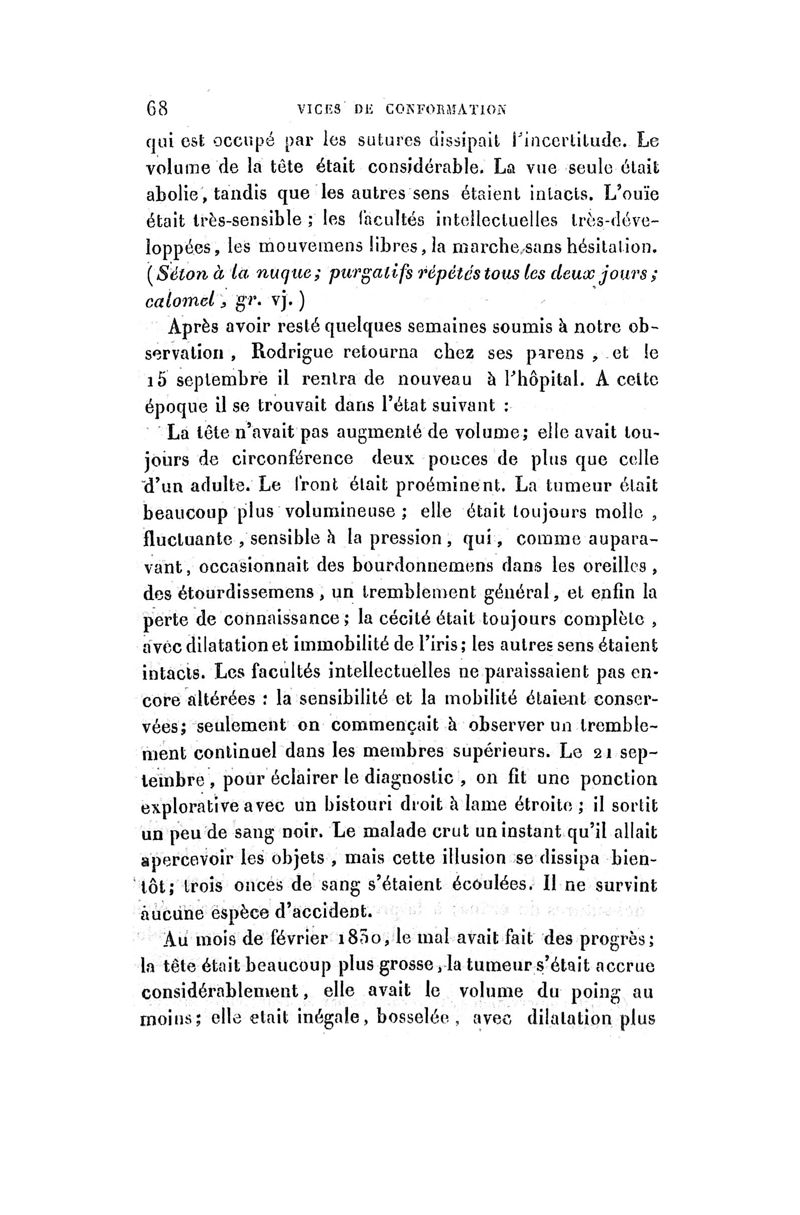 68 VICES DE CONFORMATION

qui est occupé par les sutures dissipait l'incertitude. Le volume de la tête était considérable. La vue seule était abolie, tandis que les autres sens étaient intacts. L'ouïe était très-sensible ; les facultés intellectuelles très-développées, les mouvemens libres, la marche sans hésitation. (Séton à la nuque; purgatifs répétés tous les deux jours; calomel, gr. vj.)

Après avoir resté quelques semaines soumis à notre observation, Rodrigue retourna chez ses parens, et le 15 septembre il rentra de nouveau à l'hôpital. A cette époque il se trouvait dans l'état suivant :

La tête n'avait pas augmenté de volume; elle avait toujours de circonférence deux pouces de plus que celle d'un adulte. Le front était proéminent. La tumeur était beaucoup plus volumineuse ; elle était toujours molle, fluctuante, sensible à la pression, qui, comme auparavant, occasionnait des bourdonnemens dans les oreilles, des étourdissemens, un tremblement général, et enfin la perte de connaissance; la cécité était toujours complète, avec dilatation et immobilité de l'iris; les autres sens étaient intacts. Les facultés intellectuelles ne paraissaient pas encore altérées : la sensibilité et la mobilité étaient conservées; seulement on commençait à observer un tremblement continuel dans les membres supérieurs. Le 21 septembre, pour éclairer le diagnostic, on fit une ponction explorative avec un bistouri droit à lame étroite ; il sortit un peu de sang noir. Le malade crut un instant qu'il allait apercevoir les objets, mais cette illusion se dissipa bientôt; trois onces de sang s'étaient écoulées. Il ne survint aucune espèce d'accident.

Au mois de février 1830, le mal avait fait des progrès; la tête était beaucoup plus grosse, la tumeur s'était accrue considérablement, elle avait le volume du poing au moins; elle etait inégale, bosselée, avec dilatation plus